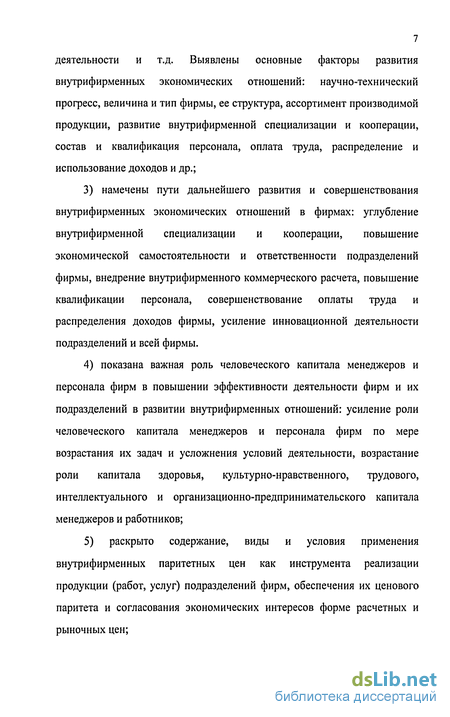 7

деятельности и т.д. Выявлены основные факторы развития внутрифирменных экономических отношений: научно-технический прогресс, величина и тип фирмы, ее структура, ассортимент производимой продукции, развитие внутрифирменной специализации и кооперации, состав и квалификация персонала, оплата труда, распределение и использование доходов и др.;

3) намечены пути дальнейшего развития и совершенствования внутрифирменных экономических отношений в фирмах: углубление внутрифирменной специализации и кооперации, повышение экономической самостоятельности и ответственности подразделений фирмы, внедрение внутрифирменного коммерческого расчета, повышение квалификации персонала, совершенствование оплаты труда и распределения доходов фирмы, усиление инновационной деятельности подразделений и всей фирмы.

4) показана важная роль человеческого капитала менеджеров и персонала фирм в повышении эффективности деятельности фирм и их подразделений в развитии внутрифирменных отношений: усиление роли человеческого капитала менеджеров и персонала фирм по мере возрастания их задач и усложнения условий деятельности, возрастание роли капитала здоровья, культурно-нравственного, трудового, интеллектуального и организационно-предпринимательского капитала менеджеров и работников;

5) раскрыто содержание, виды и условия применения внутрифирменных паритетных цен как инструмента реализации продукции (работ, услуг) подразделений фирм, обеспечения их ценового паритета и согласования экономических интересов форме расчетных и рыночных цен;

dsLib.net
библиотека диссертаций